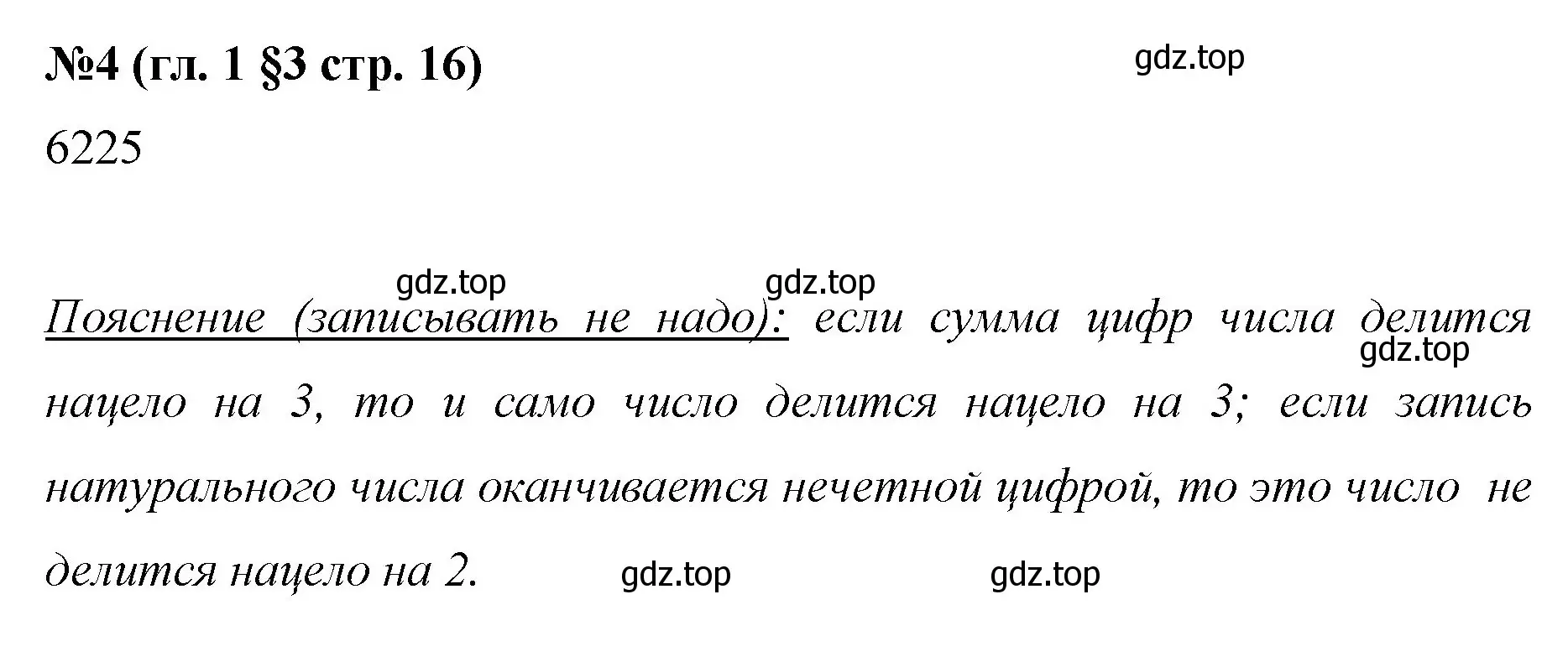 №4 (гл. 1 §3 стр. 16)

gdz.top

6225

gdz.top gdz.top

Пояснение (записывать не надо): если сумма цифр числа делится нацело на 3, то и само число делится нацело на 3; если запись натурального числа оканчивается нечетной цифрой, то это число не делится нацело на 2.

gdz.top

gdz.top gdz.top